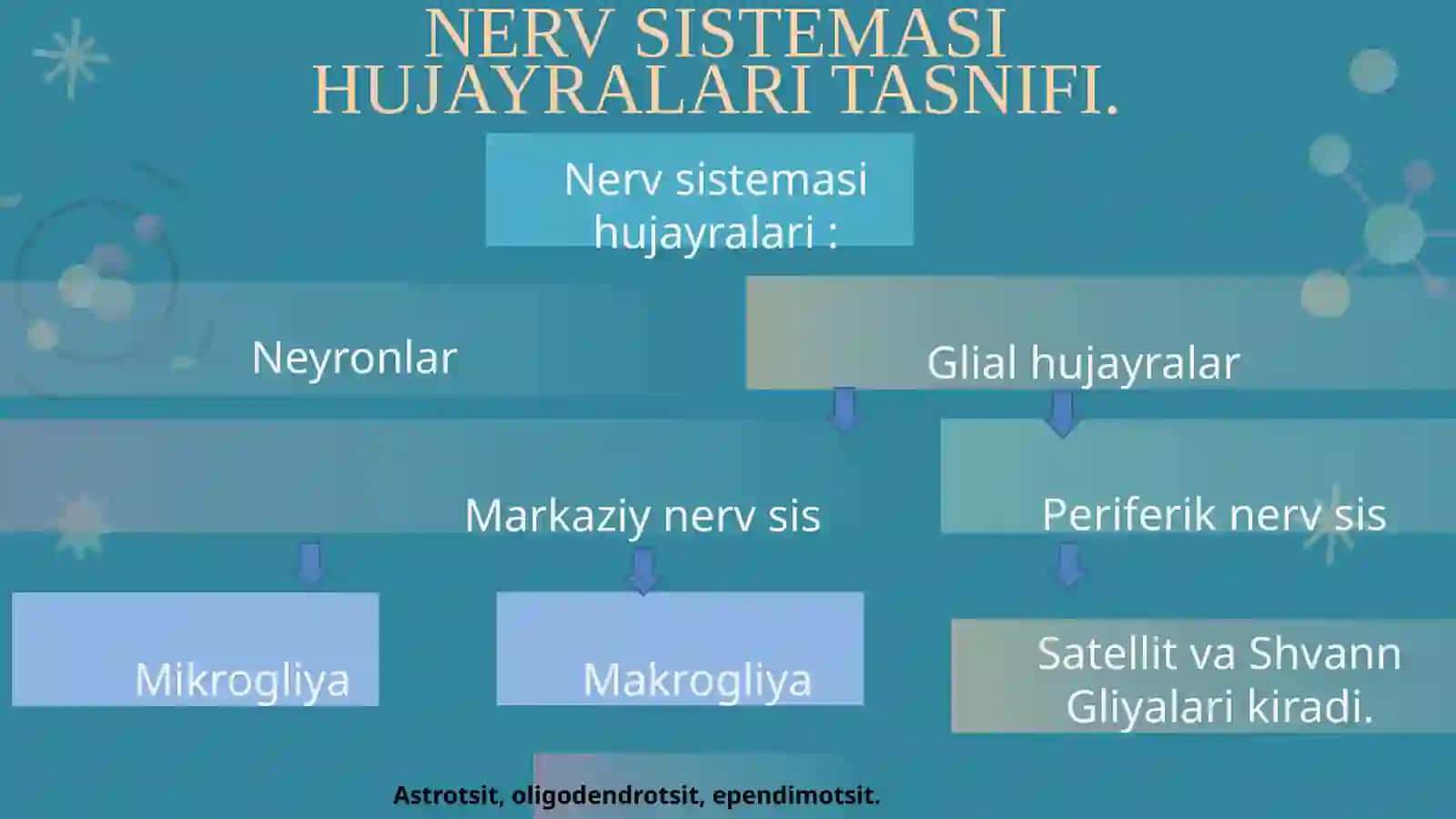 NERV SISTEMASI HUJAYRALARI TASNIFI.

Nerv sistemasi hujayralari :

Neyronlar

Glial hujayralar

Markaziy nerv sis

Periferik nerv sis

Mikrogliya

Makrogliya

Satellit va Shvann Gliyalari kiradi.

Astrotsit, oligodendrotsit, ependimotsit.